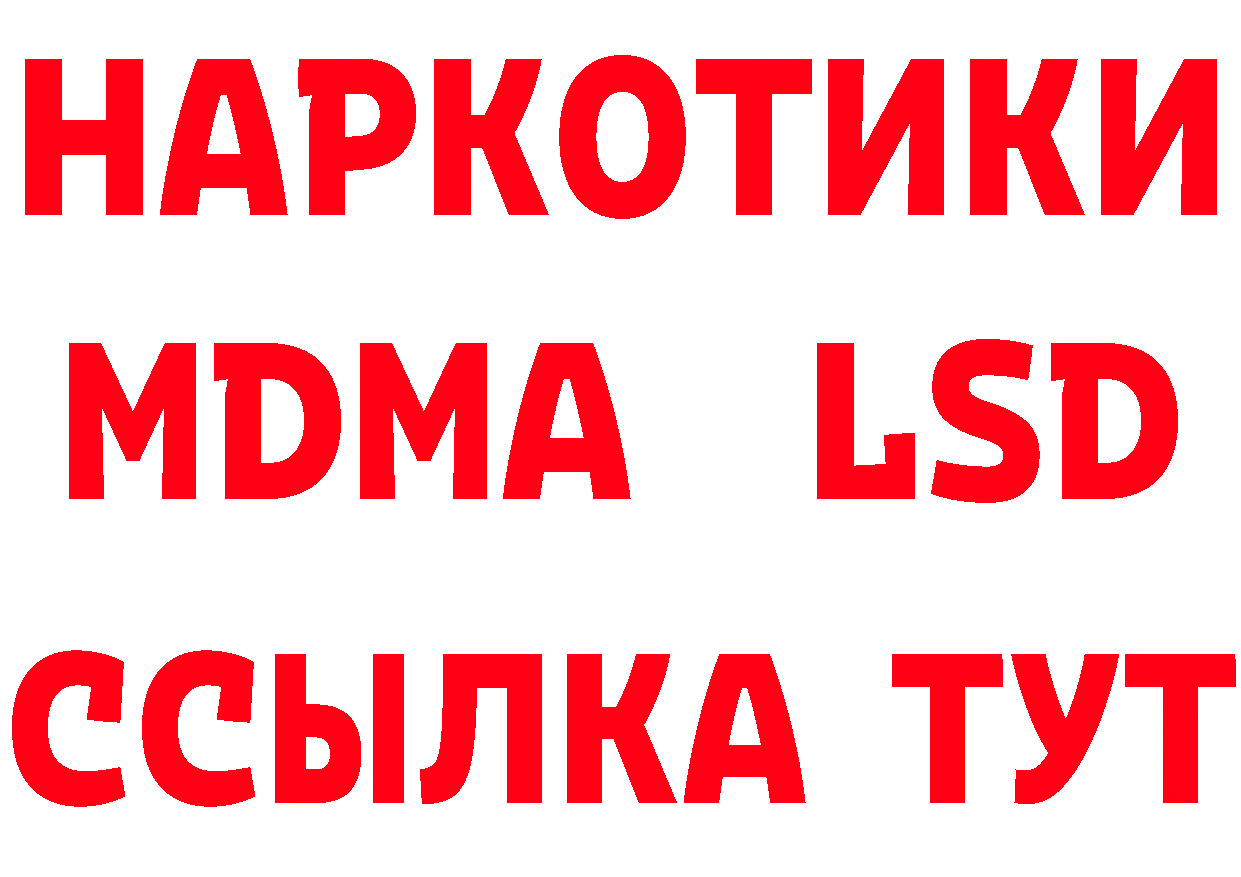 НАРКОТИКИ
MDMA LSD
ССЫЛКА ТУТ